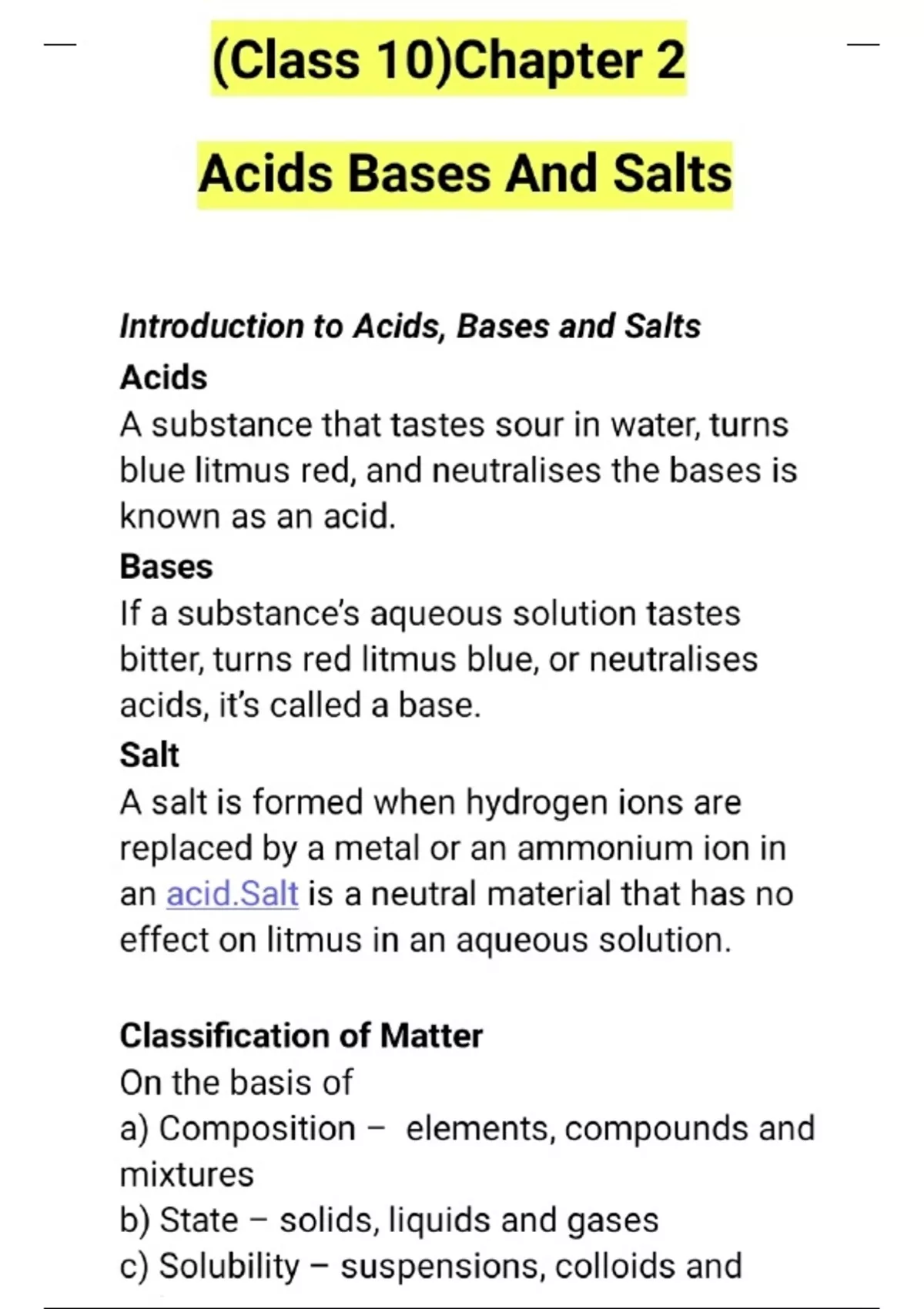 (Class 10)Chapter 2

Acids Bases And Salts

Introduction to Acids, Bases and Salts
Acids
A substance that tastes sour in water, turns blue litmus red, and neutralises the bases is known as an acid.
Bases
If a substance's aqueous solution tastes bitter, turns red litmus blue, or neutralises acids, it's called a base.
Salt
A salt is formed when hydrogen ions are replaced by a metal or an ammonium ion in an acid.Salt is a neutral material that has no effect on litmus in an aqueous solution.

Classification of Matter
On the basis of
a) Composition – elements, compounds and mixtures
b) State – solids, liquids and gases
c) Solubility – suspensions, colloids and